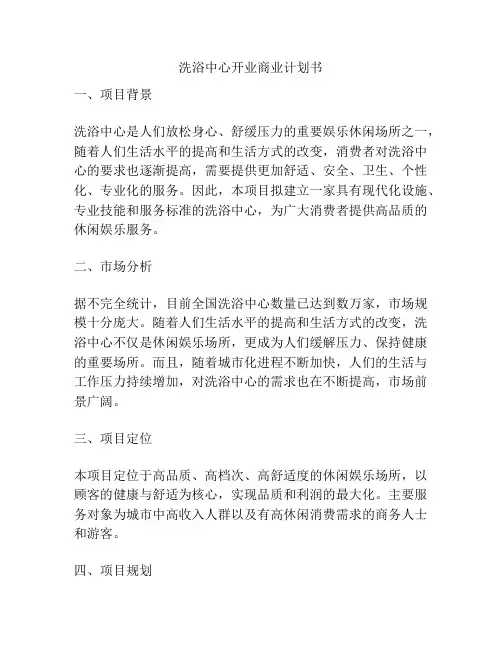 洗浴中心开业商业计划书

一、项目背景

洗浴中心是人们放松身心、舒缓压力的重要娱乐休闲场所之一，随着人们生活水平的提高和生活方式的改变，消费者对洗浴中心的要求也逐渐提高，需要提供更加舒适、安全、卫生、个性化、专业化的服务。因此，本项目拟建立一家具有现代化设施、专业技能和服务标准的洗浴中心，为广大消费者提供高品质的休闲娱乐服务。

二、市场分析

据不完全统计，目前全国洗浴中心数量已达到数万家，市场规模十分庞大。随着人们生活水平的提高和生活方式的改变，洗浴中心不仅是休闲娱乐场所，更成为人们缓解压力、保持健康的重要场所。而且，随着城市化进程不断加快，人们的生活与工作压力持续增加，对洗浴中心的需求也在不断提高，市场前景广阔。

三、项目定位

本项目定位于高品质、高档次、高舒适度的休闲娱乐场所，以顾客的健康与舒适为核心，实现品质和利润的最大化。主要服务对象为城市中高收入人群以及有高休闲消费需求的商务人士和游客。

四、项目规划